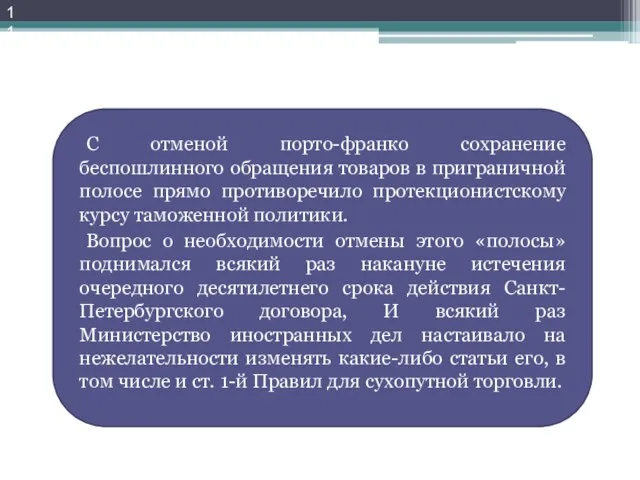 1
1

С отменой порто-франко сохранение беспошлинного обращения товаров в приграничной полосе прямо противоречило протекционистскому курсу таможенной политики.

Вопрос о необходимости отмены этого «полосы» поднимался всякий раз накануне истечения очередного десятилетнего срока действия Санкт-Петербургского договора, И всякий раз Министерство иностранных дел настаивало на нежелательности изменять какие-либо статьи его, в том числе и ст. 1-й Правил для сухопутной торговли.